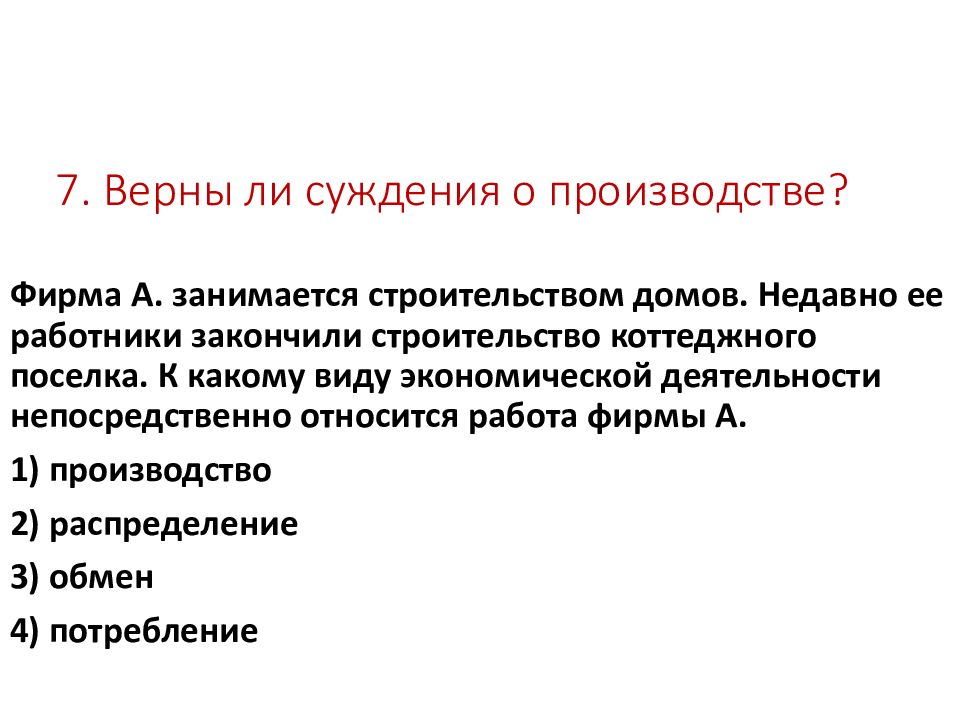 7. Верны ли суждения о производстве?

Фирма А. занимается строительством домов. Недавно ее работники закончили строительство коттеджного поселка. К какому виду экономической деятельности непосредственно относится работа фирмы А.

1) производство

2) распределение

3) обмен

4) потребление